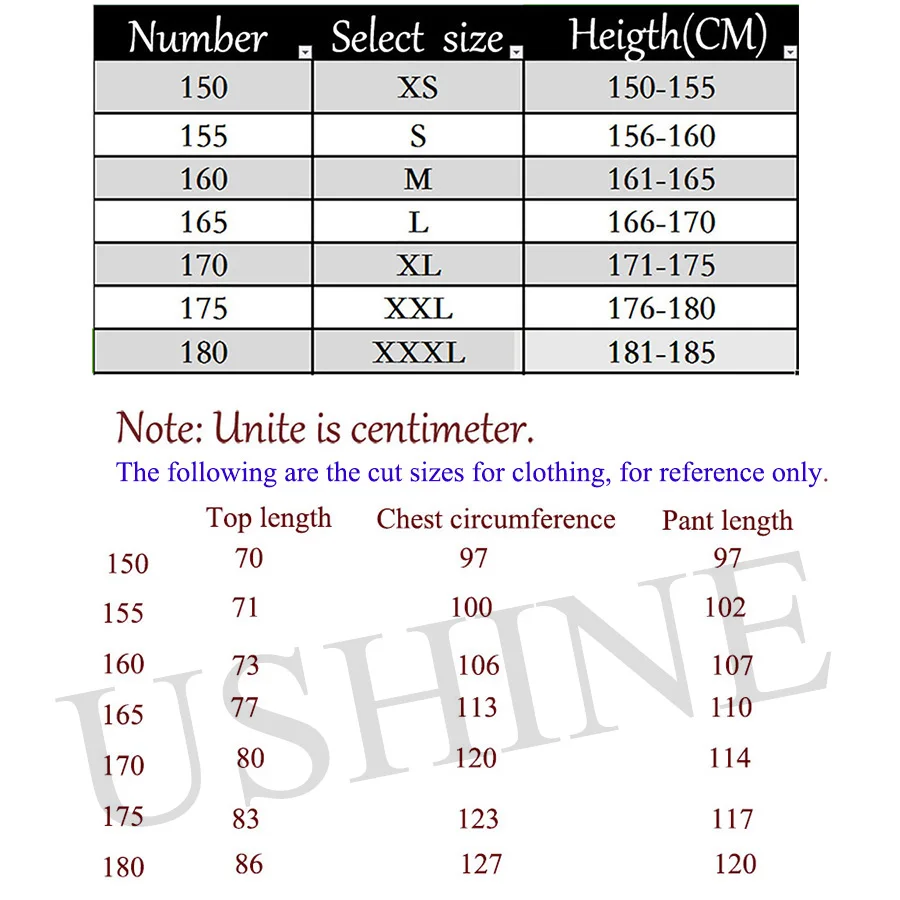 | Number | Select size | Heigth(CM) |
|---|---|---|
| 150 | XS | 150-155 |
| 155 | S | 156-160 |
| 160 | M | 161-165 |
| 165 | L | 166-170 |
| 170 | XL | 171-175 |
| 175 | XXL | 176-180 |
| 180 | XXXL | 181-185 |

Note: Unite is centimeter.

The following are the cut sizes for clothing, for reference only.

| | Top length | Chest circumference | Pant length |
|---|---|---|---|
| 150 | 70 | 97 | 97 |
| 155 | 71 | 100 | 102 |
| 160 | 73 | 106 | 107 |
| 165 | 77 | 113 | 110 |
| 170 | 80 | 120 | 114 |
| 175 | 83 | 123 | 117 |
| 180 | 86 | 127 | 120 |

USHINE